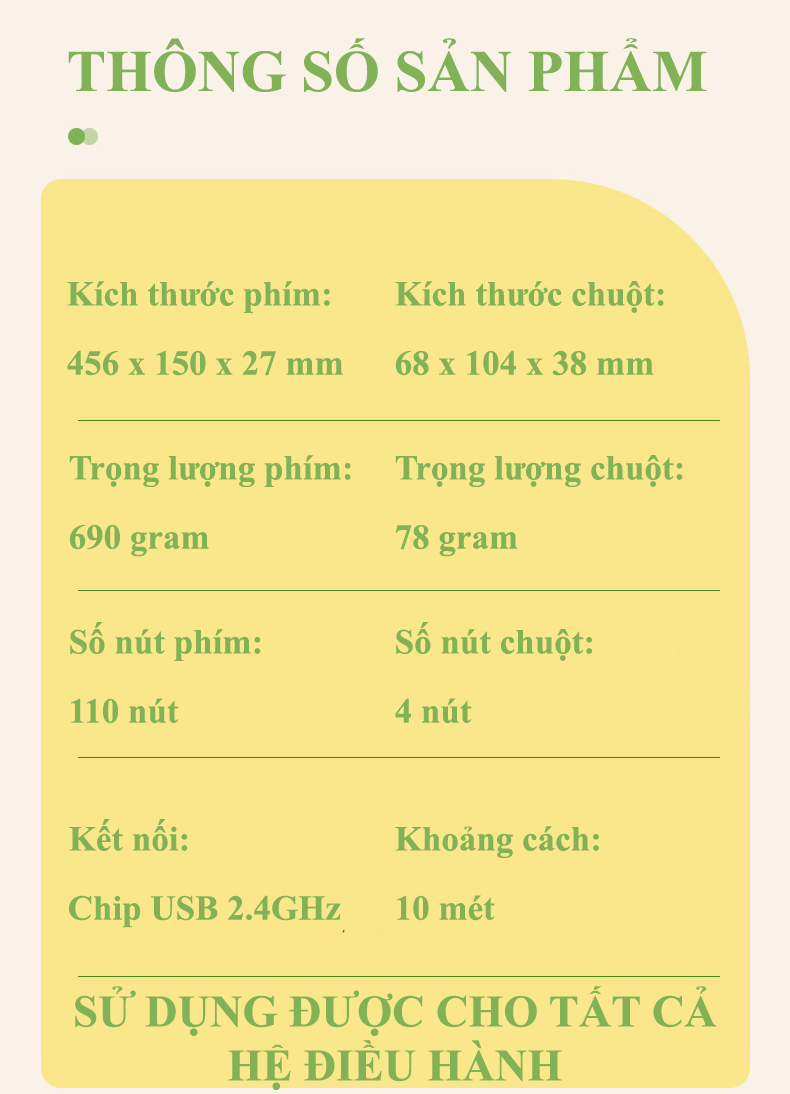 THÔNG SỐ SẢN PHẨM

Kích thước phím:
456 x 150 x 27 mm

Kích thước chuột:
68 x 104 x 38 mm

Trọng lượng phím:
690 gram

Trọng lượng chuột:
78 gram

Số nút phím:
110 nút

Số nút chuột:
4 nút

Kết nối:
Chip USB 2.4GHz

Khoảng cách:
10 mét

SỬ DỤNG ĐƯỢC CHO TẤT CẢ HỆ ĐIỀU HÀNH